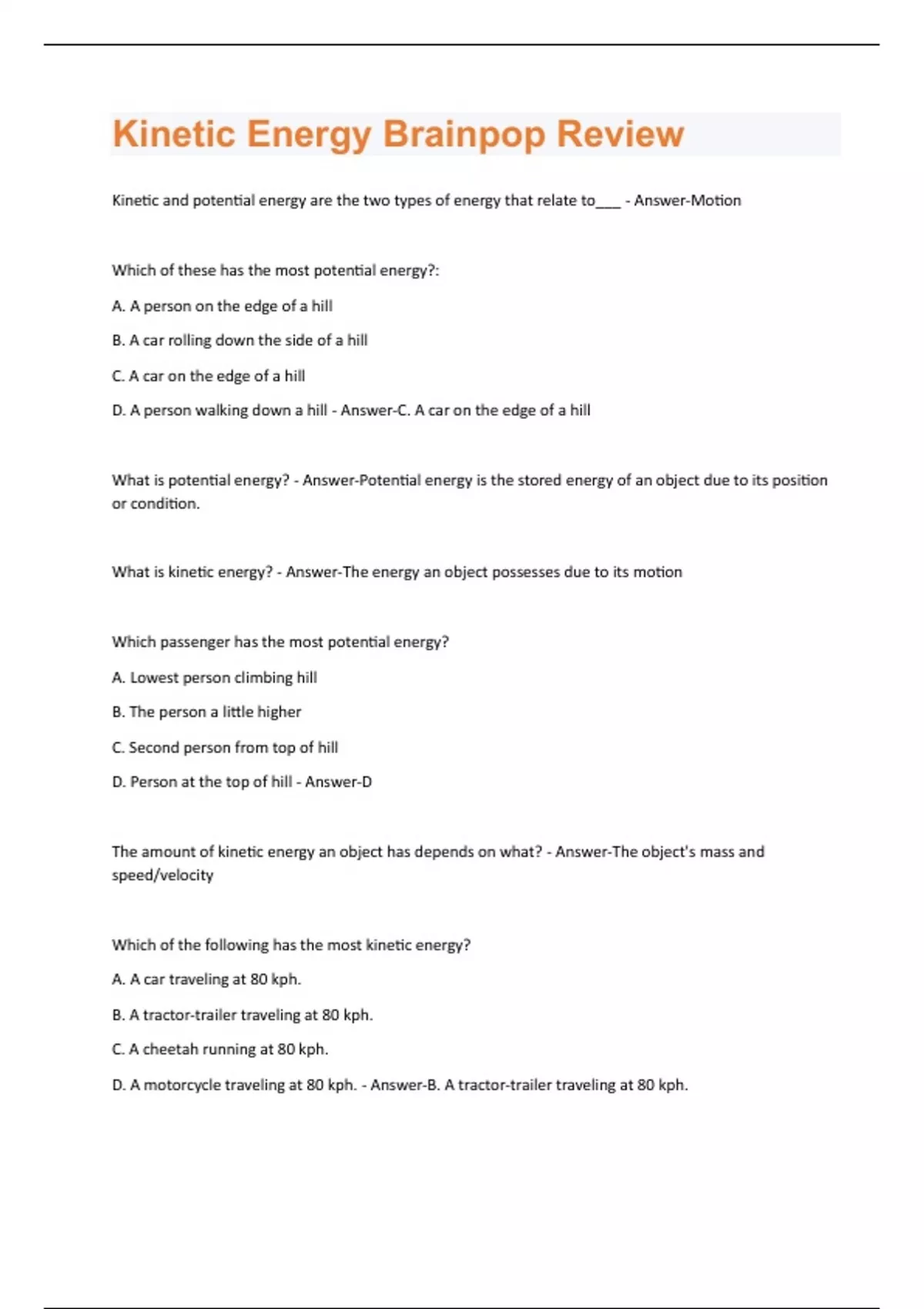 Kinetic Energy Brainpop Review

Kinetic and potential energy are the two types of energy that relate to___ - Answer-Motion

Which of these has the most potential energy?:

A. A person on the edge of a hill

B. A car rolling down the side of a hill

C. A car on the edge of a hill

D. A person walking down a hill - Answer-C. A car on the edge of a hill

What is potential energy? - Answer-Potential energy is the stored energy of an object due to its position or condition.

What is kinetic energy? - Answer-The energy an object possesses due to its motion

Which passenger has the most potential energy?

A. Lowest person climbing hill

B. The person a little higher

C. Second person from top of hill

D. Person at the top of hill - Answer-D

The amount of kinetic energy an object has depends on what? - Answer-The object's mass and speed/velocity

Which of the following has the most kinetic energy?

A. A car traveling at 80 kph.

B. A tractor-trailer traveling at 80 kph.

C. A cheetah running at 80 kph.

D. A motorcycle traveling at 80 kph. - Answer-B. A tractor-trailer traveling at 80 kph.